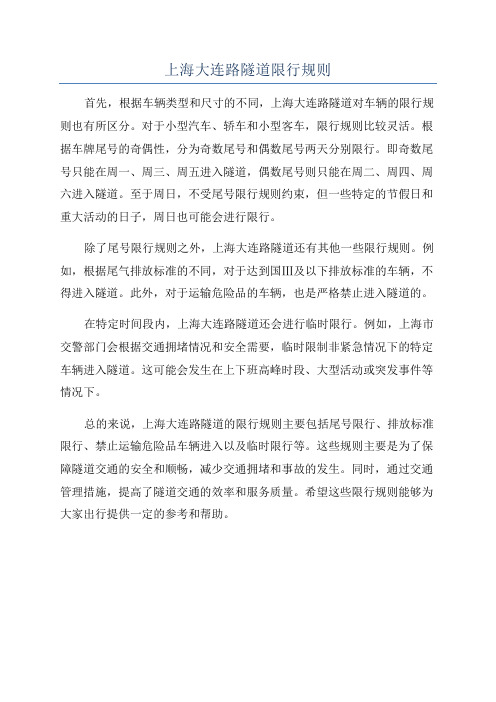 上海大连路隧道限行规则

首先，根据车辆类型和尺寸的不同，上海大连路隧道对车辆的限行规则也有所区分。对于小型汽车、轿车和小型客车，限行规则比较灵活。根据车牌尾号的奇偶性，分为奇数尾号和偶数尾号两天分别限行。即奇数尾号只能在周一、周三、周五进入隧道，偶数尾号则只能在周二、周四、周六进入隧道。至于周日，不受尾号限行规则约束，但一些特定的节假日和重大活动的日子，周日也可能会进行限行。

除了尾号限行规则之外，上海大连路隧道还有其他一些限行规则。例如，根据尾气排放标准的不同，对于达到国III及以下排放标准的车辆，不得进入隧道。此外，对于运输危险品的车辆，也是严格禁止进入隧道的。

在特定时间段内，上海大连路隧道还会进行临时限行。例如，上海市交警部门会根据交通拥堵情况和安全需要，临时限制非紧急情况下的特定车辆进入隧道。这可能会发生在上下班高峰时段、大型活动或突发事件等情况下。

总的来说，上海大连路隧道的限行规则主要包括尾号限行、排放标准限行、禁止运输危险品车辆进入以及临时限行等。这些规则主要是为了保障隧道交通的安全和顺畅，减少交通拥堵和事故的发生。同时，通过交通管理措施，提高了隧道交通的效率和服务质量。希望这些限行规则能够为大家出行提供一定的参考和帮助。